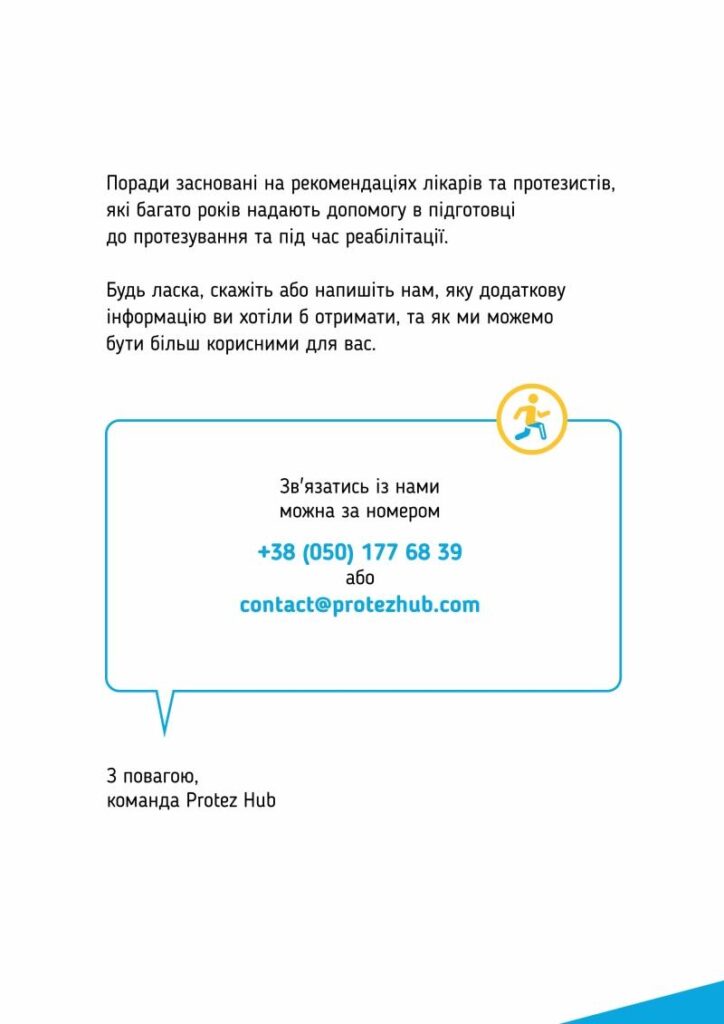 Поради засновані на рекомендаціях лікарів та протезистів, які багато років надають допомогу в підготовці до протезування та під час реабілітації.

Будь ласка, скажіть або напишіть нам, яку додаткову інформацію ви хотіли б отримати, та як ми можемо бути більш корисними для вас.

Зв'язатись із нами
можна за номером

+38 (050) 177 68 39
або
contact@protezhub.com

З повагою,
команда Protez Hub